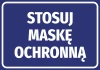 STOSUJ MASKĘ OCHRONNĄ